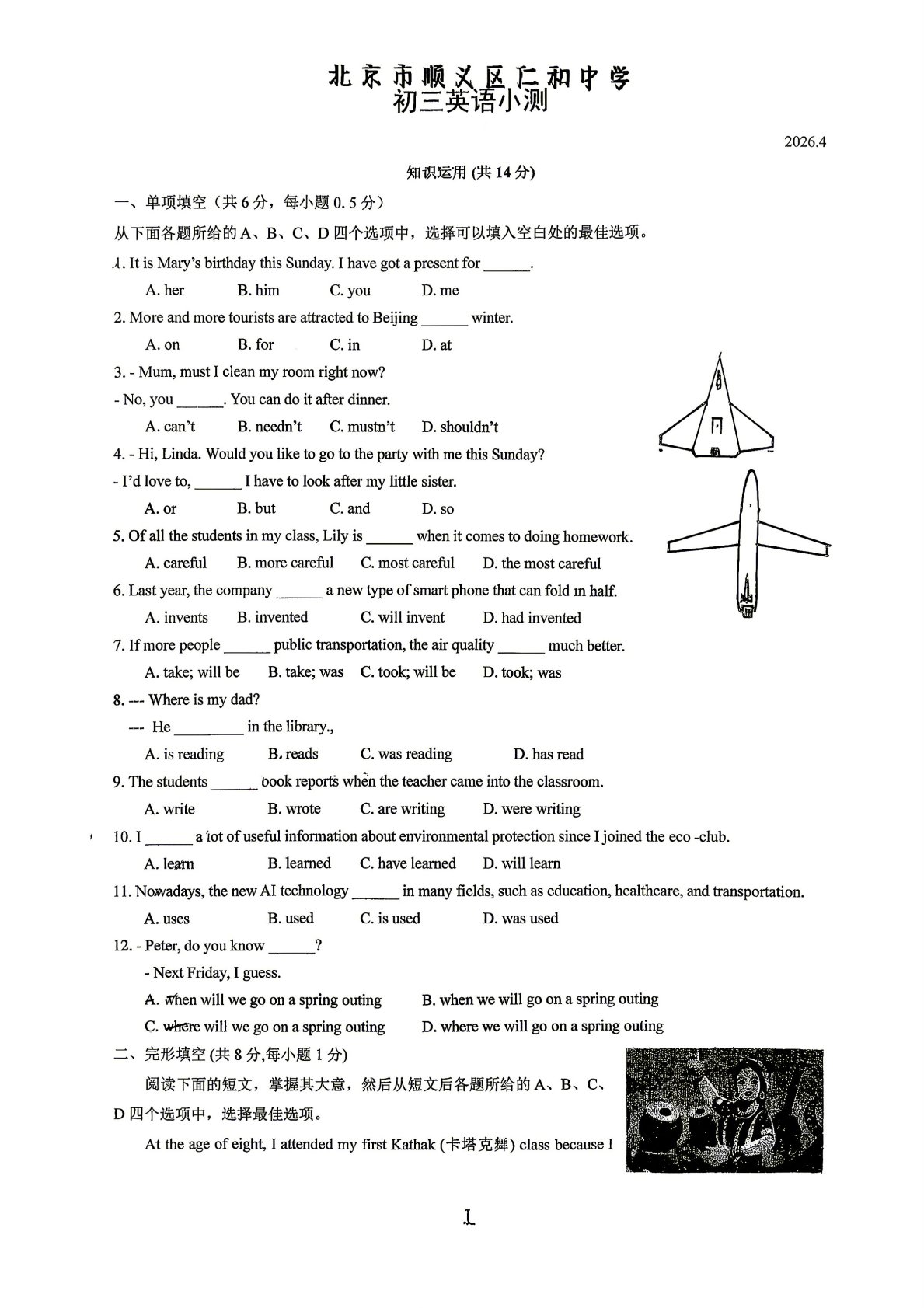 北京市顺义区仁和中学
初三英语小测

2026.4

知识运用 (共 14 分)

一、单项填空（共 6 分，每小题 0.5 分）

从下面各题所给的 A、B、C、D 四个选项中，选择可以填入空白处的最佳选项。

1. It is Mary's birthday this Sunday. I have got a present for ______.

A. her　B. him　C. you　D. me

2. More and more tourists are attracted to Beijing ______ winter.

A. on　B. for　C. in　D. at

3. - Mum, must I clean my room right now?

- No, you ______. You can do it after dinner.

A. can't　B. needn't　C. mustn't　D. shouldn't

4. - Hi, Linda. Would you like to go to the party with me this Sunday?

- I'd love to, ______ I have to look after my little sister.

A. or　B. but　C. and　D. so

5. Of all the students in my class, Lily is ______ when it comes to doing homework.

A. careful　B. more careful　C. most careful　D. the most careful

6. Last year, the company ______ a new type of smart phone that can fold in half.

A. invents　B. invented　C. will invent　D. had invented

7. If more people ______ public transportation, the air quality ______ much better.

A. take; will be　B. take; was　C. took; will be　D. took; was

8. --- Where is my dad?

--- He _________ in the library.,

A. is reading　B. reads　C. was reading　D. has read

9. The students ______ book reports when the teacher came into the classroom.

A. write　B. wrote　C. are writing　D. were writing

10. I ______ a lot of useful information about environmental protection since I joined the eco -club.

A. learn　B. learned　C. have learned　D. will learn

11. Nowadays, the new AI technology ______ in many fields, such as education, healthcare, and transportation.

A. uses　B. used　C. is used　D. was used

12. - Peter, do you know ______?

- Next Friday, I guess.

A. when will we go on a spring outing　B. when we will go on a spring outing

C. where will we go on a spring outing　D. where we will go on a spring outing

二、完形填空 (共 8 分,每小题 1 分)

阅读下面的短文，掌握其大意，然后从短文后各题所给的 A、B、C、D 四个选项中，选择最佳选项。

At the age of eight, I attended my first Kathak (卡塔克舞) class because I

1